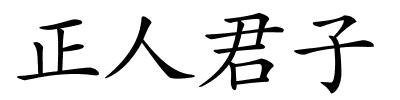 正人君子